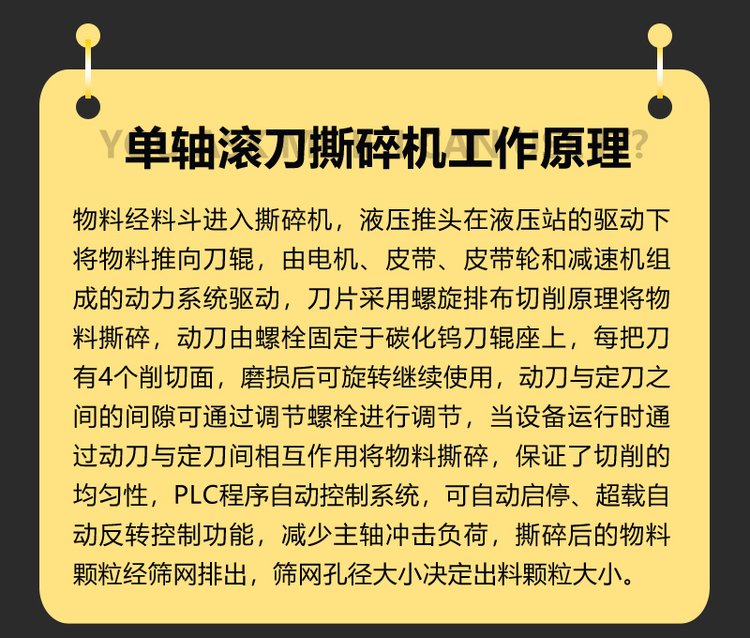 单轴滚刀撕碎机工作原理

物料经料斗进入撕碎机，液压推头在液压站的驱动下将物料推向刀辊，由电机、皮带、皮带轮和减速机组成的动力系统驱动，刀片采用螺旋排布切削原理将物料撕碎，动刀由螺栓固定于碳化钨刀辊座上，每把刀有4个削切面，磨损后可旋转继续使用，动刀与定刀之间的间隙可通过调节螺栓进行调节，当设备运行时通过动刀与定刀间相互作用将物料撕碎，保证了切削的均匀性，PLC程序自动控制系统，可自动启停、超载自动反转控制功能，减少主轴冲击负荷，撕碎后的物料颗粒经筛网排出，筛网孔径大小决定出料颗粒大小。